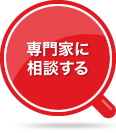 専門家に
相談する